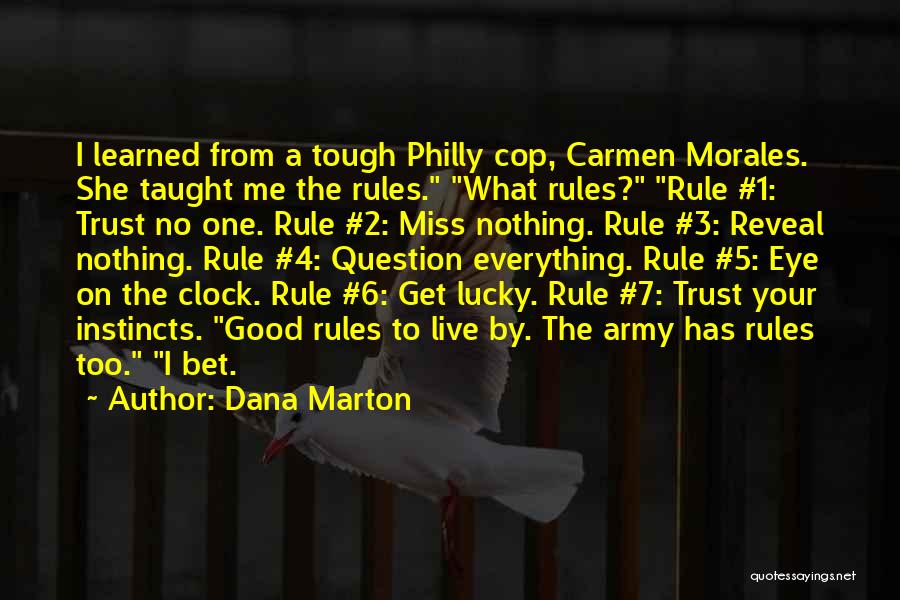 I learned from a tough Philly cop, Carmen Morales. She taught me the rules." "What rules?" "Rule #1: Trust no one. Rule #2: Miss nothing. Rule #3: Reveal nothing. Rule #4: Question everything. Rule #5: Eye on the clock. Rule #6: Get lucky. Rule #7: Trust your instincts. "Good rules to live by. The army has rules too." "I bet.

~ Author: Dana Marton

quotessayings.net